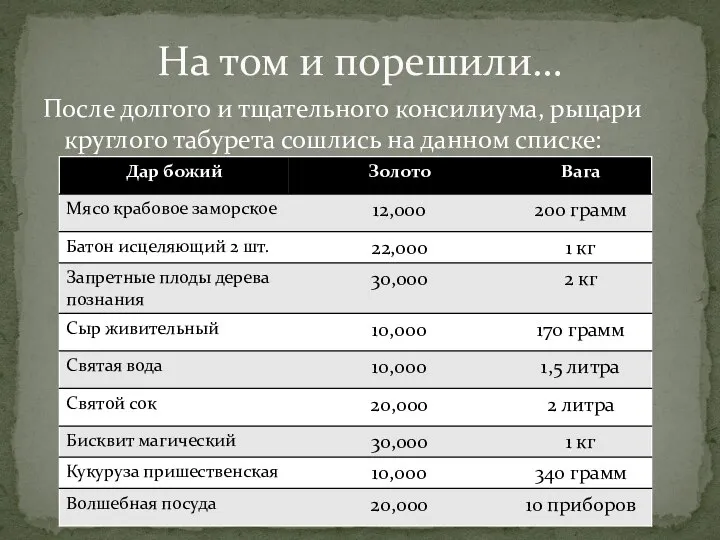 На том и порешили…

После долгого и тщательного консилиума, рыцари круглого табурета сошлись на данном списке:

| Дар божий | Золото | Вага |
|---|---|---|
| Мясо крабовое заморское | 12,000 | 200 грамм |
| Батон исцеляющий 2 шт. | 22,000 | 1 кг |
| Запретные плоды дерева познания | 30,000 | 2 кг |
| Сыр живительный | 10,000 | 170 грамм |
| Святая вода | 10,000 | 1,5 литра |
| Святой сок | 20,000 | 2 литра |
| Бисквит магический | 30,000 | 1 кг |
| Кукуруза пришественская | 10,000 | 340 грамм |
| Волшебная посуда | 20,000 | 10 приборов |